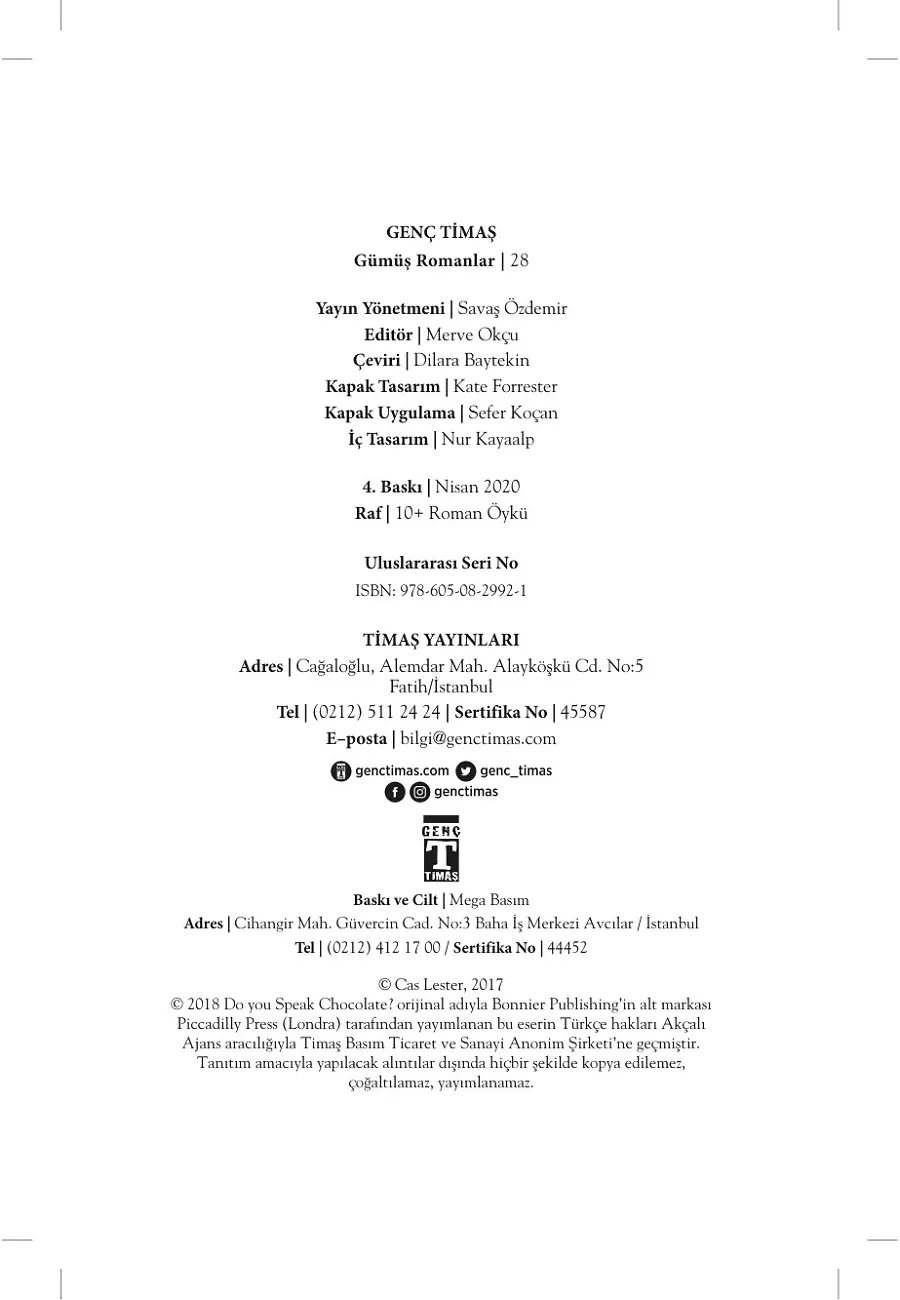 GENÇ TİMAŞ
Gümüş Romanlar | 28

Yayın Yönetmeni | Savaş Özdemir
Editör | Merve Okçu
Çeviri | Dilara Baytekin
Kapak Tasarım | Kate Forrester
Kapak Uygulama | Sefer Koçan
İç Tasarım | Nur Kayaalp

4. Baskı | Nisan 2020
Raf | 10+ Roman Öykü

Uluslararası Seri No
ISBN: 978-605-08-2992-1

TİMAŞ YAYINLARI
Adres | Cağaloğlu, Alemdar Mah. Alayköşkü Cd. No:5 Fatih/İstanbul
Tel | (0212) 511 24 24 | Sertifika No | 45587
E–posta | bilgi@genctimas.com

genctimas.com genc_timas
genctimas

GENÇ
T
TİMAŞ

Baskı ve Cilt | Mega Basım
Adres | Cihangir Mah. Güvercin Cad. No:3 Baha İş Merkezi Avcılar / İstanbul
Tel | (0212) 412 17 00 / Sertifika No | 44452

© Cas Lester, 2017
© 2018 Do you Speak Chocolate? orijinal adıyla Bonnier Publishing'in alt markası Piccadilly Press (Londra) tarafından yayımlanan bu eserin Türkçe hakları Akçalı Ajans aracılığıyla Timaş Basım Ticaret ve Sanayi Anonim Şirketi'ne geçmiştir. Tanıtım amacıyla yapılacak alıntılar dışında hiçbir şekilde kopya edilemez, çoğaltılamaz, yayımlanamaz.